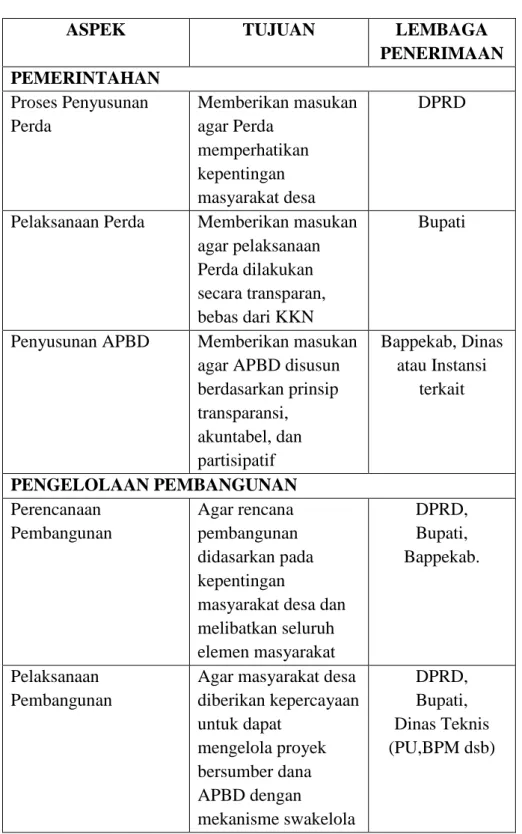 | ASPEK | TUJUAN | LEMBAGA PENERIMAAN |
|---|---|---|
| PEMERINTAHAN | | |
| Proses Penyusunan Perda | Memberikan masukan agar Perda memperhatikan kepentingan masyarakat desa | DPRD |
| Pelaksanaan Perda | Memberikan masukan agar pelaksanaan Perda dilakukan secara transparan, bebas dari KKN | Bupati |
| Penyusunan APBD | Memberikan masukan agar APBD disusun berdasarkan prinsip transparansi, akuntabel, dan partisipatif | Bappekab, Dinas atau Instansi terkait |
| PENGELOLAAN PEMBANGUNAN | | |
| Perencanaan Pembangunan | Agar rencana pembangunan didasarkan pada kepentingan masyarakat desa dan melibatkan seluruh elemen masyarakat | DPRD, Bupati, Bappekab. |
| Pelaksanaan Pembangunan | Agar masyarakat desa diberikan kepercayaan untuk dapat mengelola proyek bersumber dana APBD dengan mekanisme swakelola | DPRD, Bupati, Dinas Teknis (PU,BPM dsb) |